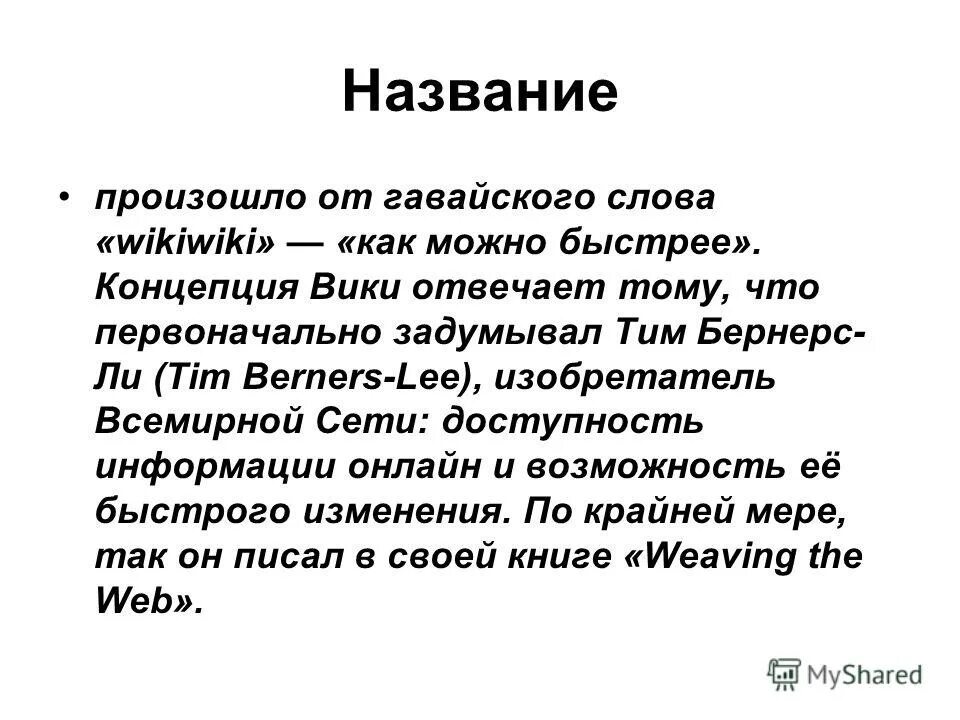 Название

• произошло от гавайского слова «wikiwiki» — «как можно быстрее». Концепция Вики отвечает тому, что первоначально задумывал Тим Бернерс-Ли (Tim Berners-Lee), изобретатель Всемирной Сети: доступность информации онлайн и возможность её быстрого изменения. По крайней мере, так он писал в своей книге «Weaving the Web».

MyShared